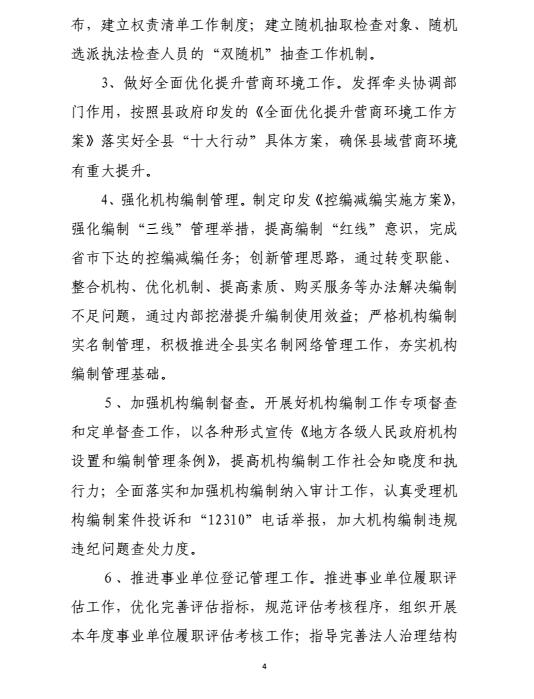 布，建立权责清单工作制度；建立随机抽取检查对象、随机选派执法检查人员的“双随机”抽查工作机制。

3、做好全面优化提升营商环境工作。发挥牵头协调部门作用，按照县政府印发的《全面优化提升营商环境工作方案》落实好全县“十大行动”具体方案，确保县域营商环境有重大提升。

4、强化机构编制管理。制定印发《控编减编实施方案》，强化编制“三线”管理举措，提高编制“红线”意识，完成省市下达的控编减编任务；创新管理思路，通过转变职能、整合机构、优化机制、提高素质、购买服务等办法解决编制不足问题，通过内部挖潜提升编制使用效益；严格机构编制实名制管理，积极推进全县实名制网络管理工作，夯实机构编制管理基础。

5、加强机构编制督查。开展好机构编制工作专项督查和定单督查工作，以各种形式宣传《地方各级人民政府机构设置和编制管理条例》，提高机构编制工作社会知晓度和执行力；全面落实和加强机构编制纳入审计工作，认真受理机构编制案件投诉和“12310”电话举报，加大机构编制违规违纪问题查处力度。

6、推进事业单位登记管理工作。推进事业单位履职评估工作，优化完善评估指标，规范评估考核程序，组织开展本年度事业单位履职评估考核工作；指导完善法人治理结构

4